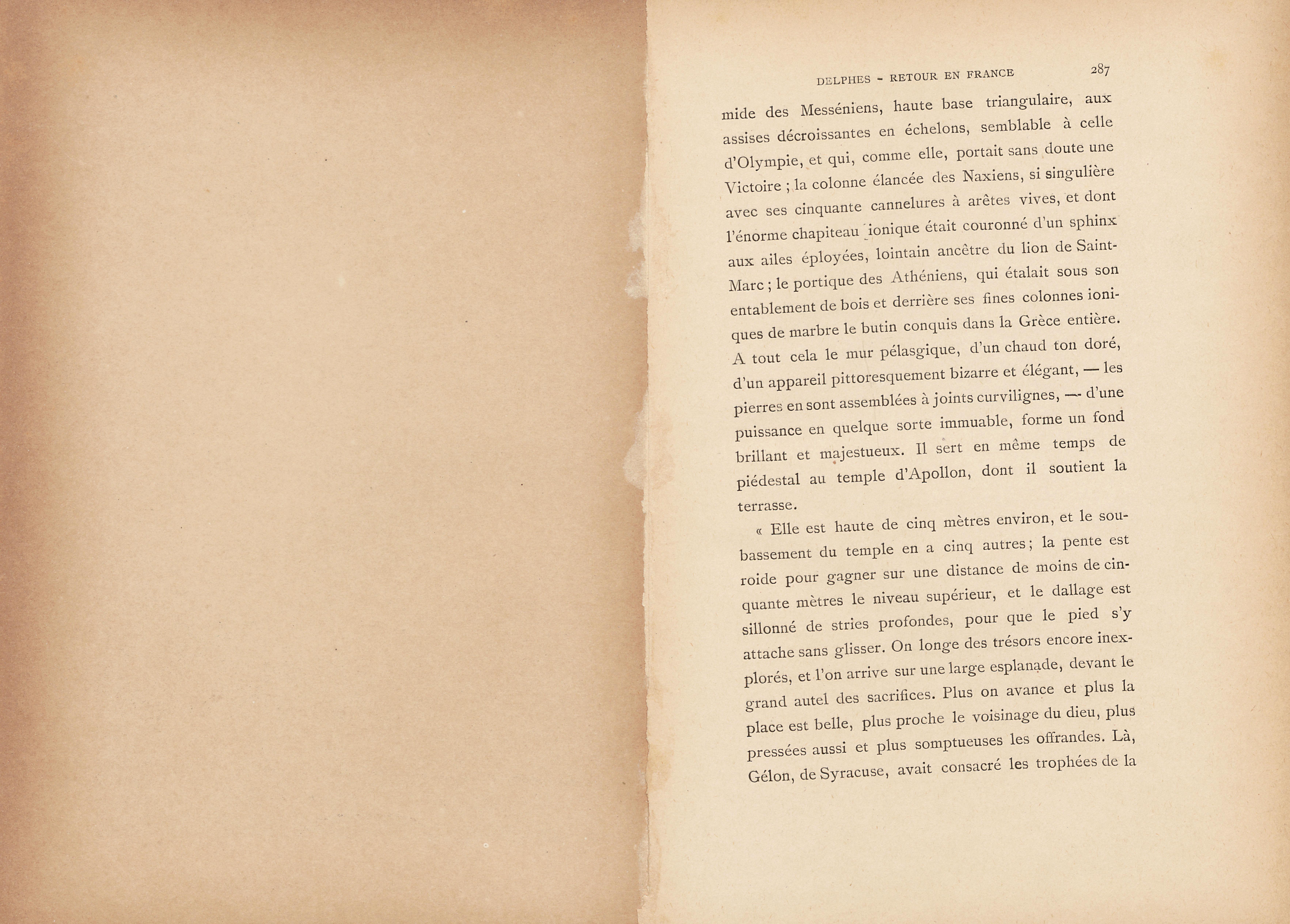 DELPHES - RETOUR EN FRANCE 287

mide des Messéniens, haute base triangulaire, aux assises décroissantes en échelons, semblable à celle d'Olympie, et qui, comme elle, portait sans doute une Victoire ; la colonne élancée des Naxiens, si singulière avec ses cinquante cannelures à arêtes vives, et dont l'énorme chapiteau ionique était couronné d'un sphinx aux ailes éployées, lointain ancêtre du lion de Saint-Marc ; le portique des Athéniens, qui étalait sous son entablement de bois et derrière ses fines colonnes ioniques de marbre le butin conquis dans la Grèce entière. A tout cela le mur pélasgique, d'un chaud ton doré, d'un appareil pittoresquement bizarre et élégant, — les pierres en sont assemblées à joints curvilignes, — d'une puissance en quelque sorte immuable, forme un fond brillant et majestueux. Il sert en même temps de piédestal au temple d'Apollon, dont il soutient la terrasse.

« Elle est haute de cinq mètres environ, et le soubassement du temple en a cinq autres ; la pente est roide pour gagner sur une distance de moins de cinquante mètres le niveau supérieur, et le dallage est sillonné de stries profondes, pour que le pied s'y attache sans glisser. On longe des trésors encore inexplorés, et l'on arrive sur une large esplanade, devant le grand autel des sacrifices. Plus on avance et plus la place est belle, plus proche le voisinage du dieu, plus pressées aussi et plus somptueuses les offrandes. Là, Gélon, de Syracuse, avait consacré les trophées de la